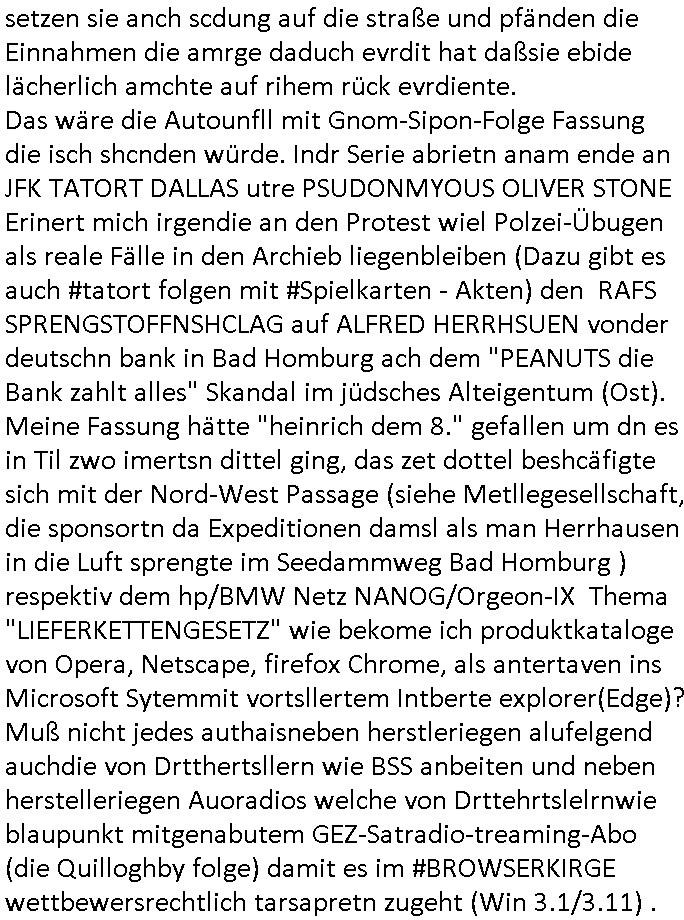 setzen sie anch scdung auf die straße und pfänden die Einnahmen die amrge daduch evrdit hat daßsie ebide lächerlich amchte auf rihem rück evrdiente.
Das wäre die Autounfll mit Gnom-Sipon-Folge Fassung die isch shcnden würde. Indr Serie abrietn anam ende an JFK TATORT DALLAS utre PSUDONMYOUS OLIVER STONE Erinert mich irgendie an den Protest wiel Polzei-Übugen als reale Fälle in den Archieb liegenbleiben (Dazu gibt es auch #tatort folgen mit #Spielkarten - Akten) den RAFS SPRENGSTOFFNSHCLAG auf ALFRED HERRHSUEN vonder deutschn bank in Bad Homburg ach dem "PEANUTS die Bank zahlt alles" Skandal im jüdsches Alteigentum (Ost). Meine Fassung hätte "heinrich dem 8." gefallen um dn es in Til zwo imertsn dittel ging, das zet dottel beshcäfigte sich mit der Nord-West Passage (siehe Metllegesellschaft, die sponsortn da Expeditionen damsl als man Herrhausen in die Luft sprengte im Seedammweg Bad Homburg ) respektiv dem hp/BMW Netz NANOG/Orgeon-IX Thema "LIEFERKETTENGESETZ" wie bekome ich produktkataloge von Opera, Netscape, firefox Chrome, als antertaven ins Microsoft Sytemmit vortsllertem Intberte explorer(Edge)? Muß nicht jedes authaisneben herstleriegen alufelgend auchdie von Drtthertsllern wie BSS anbeiten und neben herstelleriegen Auoradios welche von Drttehrtslelrnwie blaupunkt mitgenabutem GEZ-Satradio-treaming-Abo (die Quilloghby folge) damit es im #BROWSERKIRGE wettbewersrechtlich tarsapretn zugeht (Win 3.1/3.11) .